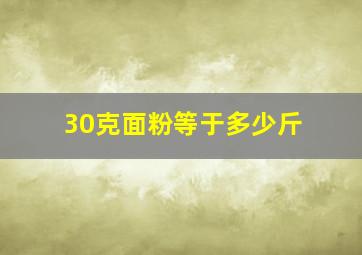 30克面粉等于多少斤